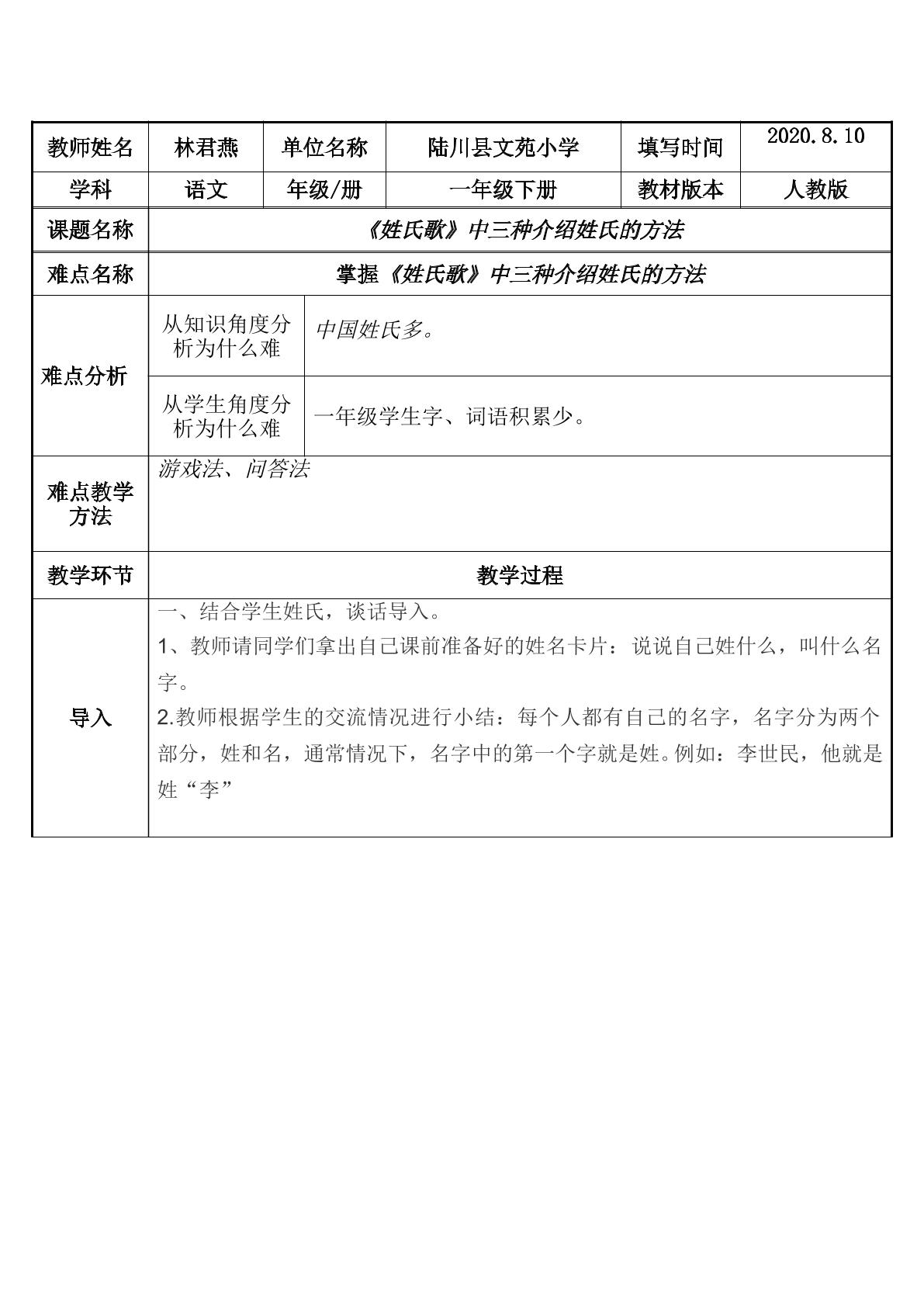 | 教师姓名 | 林君燕 | 单位名称 | 陆川县文苑小学 | 填写时间 | 2020.8.10 |
|---|---|---|---|---|---|
| 学科 | 语文 | 年级/册 | 一年级下册 | 教材版本 | 人教版 |
| 课题名称 | 《姓氏歌》中三种介绍姓氏的方法 | | | | |
| 难点名称 | 掌握《姓氏歌》中三种介绍姓氏的方法 | | | | |
| 难点分析 | 从知识角度分析为什么难 | 中国姓氏多。 | | | |
| | 从学生角度分析为什么难 | 一年级学生字、词语积累少。 | | | |
| 难点教学方法 | 游戏法、问答法 | | | | |
| 教学环节 | 教学过程 | | | | |
| 导入 | 一、结合学生姓氏，谈话导入。 1、教师请同学们拿出自己课前准备好的姓名卡片：说说自己姓什么，叫什么名字。 2.教师根据学生的交流情况进行小结：每个人都有自己的名字，名字分为两个部分，姓和名，通常情况下，名字中的第一个字就是姓。例如：李世民，他就是姓“李” | | | | |